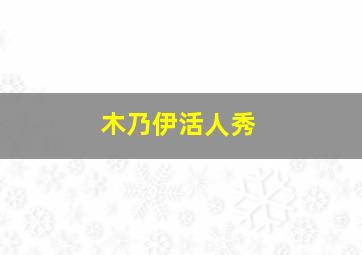 木乃伊活人秀